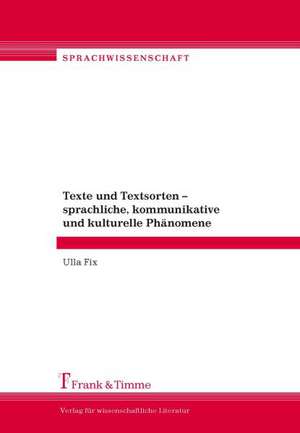 SPRACHWISSENSCHAFT

Texte und Textsorten – sprachliche, kommunikative und kulturelle Phänomene

Ulla Fix

Frank & Timme

Verlag für wissenschaftliche Literatur